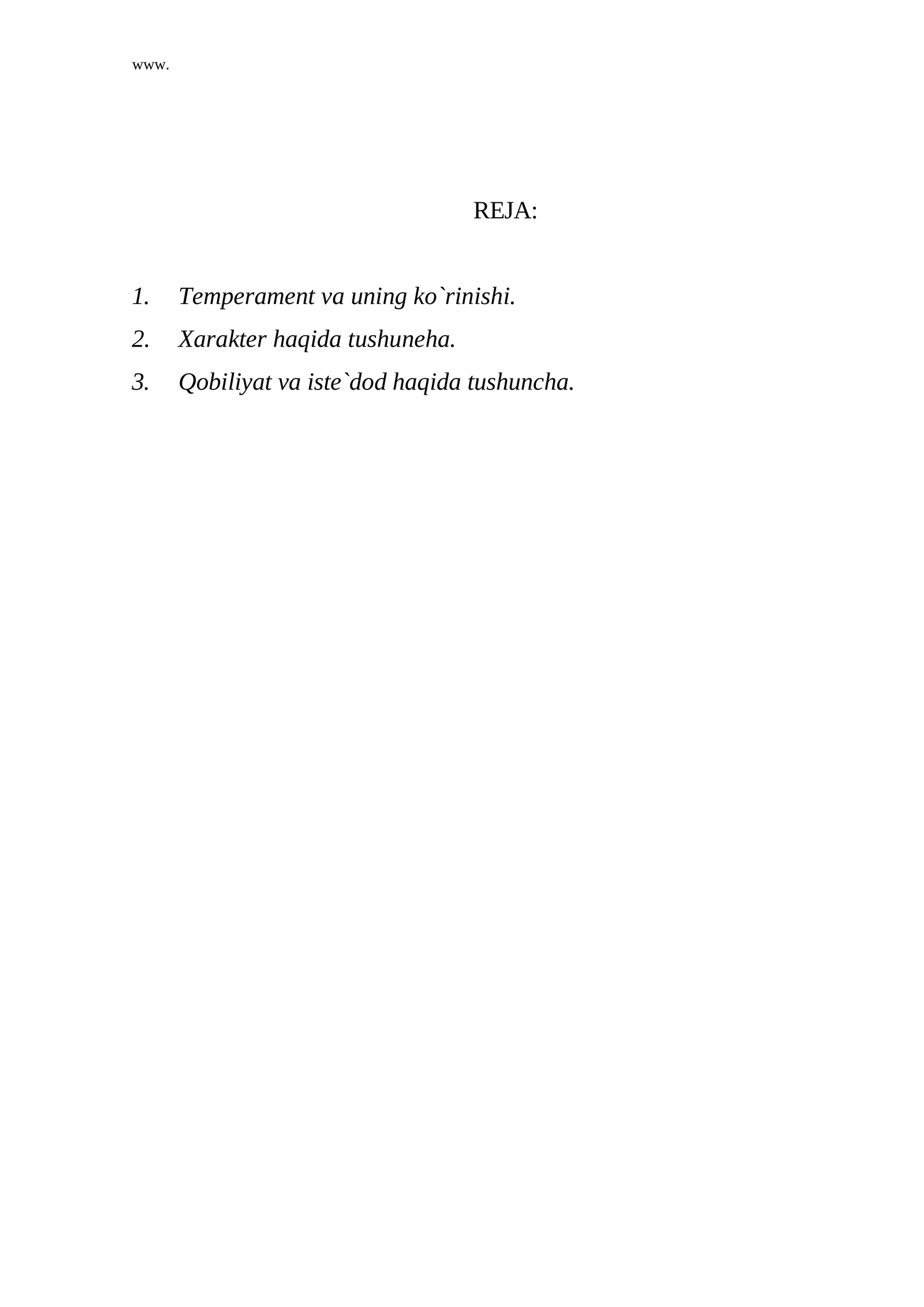 www.

REJA:

1. Temperament va uning ko`rinishi.
2. Xarakter haqida tushuneha.
3. Qobiliyat va iste`dod haqida tushuncha.